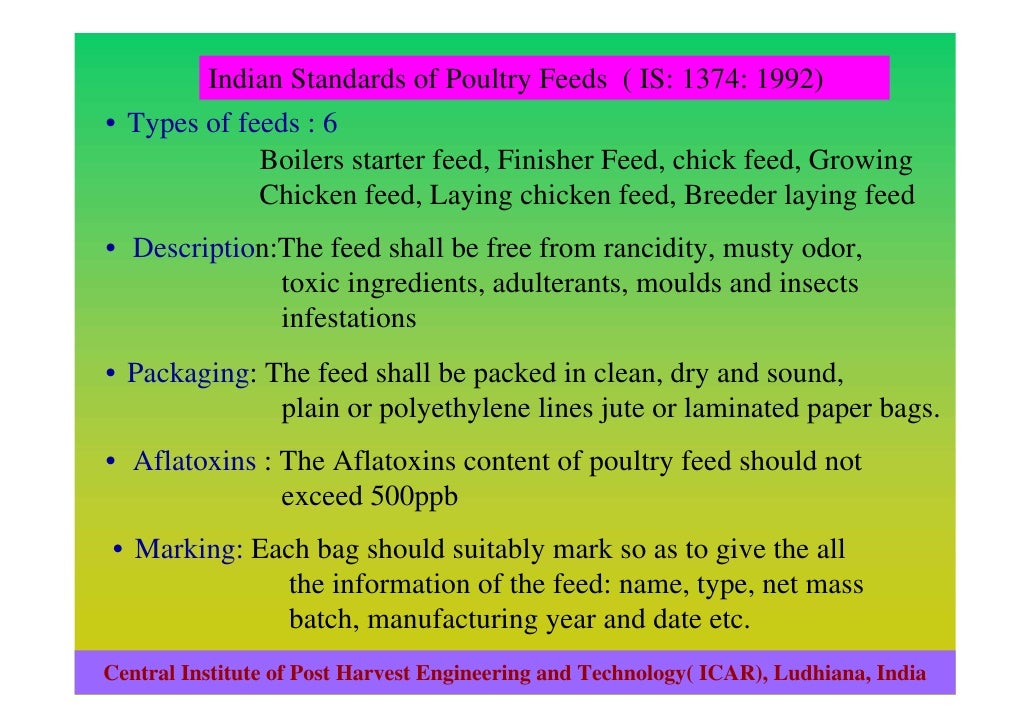 Indian Standards of Poultry Feeds ( IS: 1374: 1992)

• Types of feeds : 6
Boilers starter feed, Finisher Feed, chick feed, Growing Chicken feed, Laying chicken feed, Breeder laying feed

• Description:The feed shall be free from rancidity, musty odor, toxic ingredients, adulterants, moulds and insects infestations

• Packaging: The feed shall be packed in clean, dry and sound, plain or polyethylene lines jute or laminated paper bags.

• Aflatoxins : The Aflatoxins content of poultry feed should not exceed 500ppb

• Marking: Each bag should suitably mark so as to give the all the information of the feed: name, type, net mass batch, manufacturing year and date etc.

Central Institute of Post Harvest Engineering and Technology( ICAR), Ludhiana, India